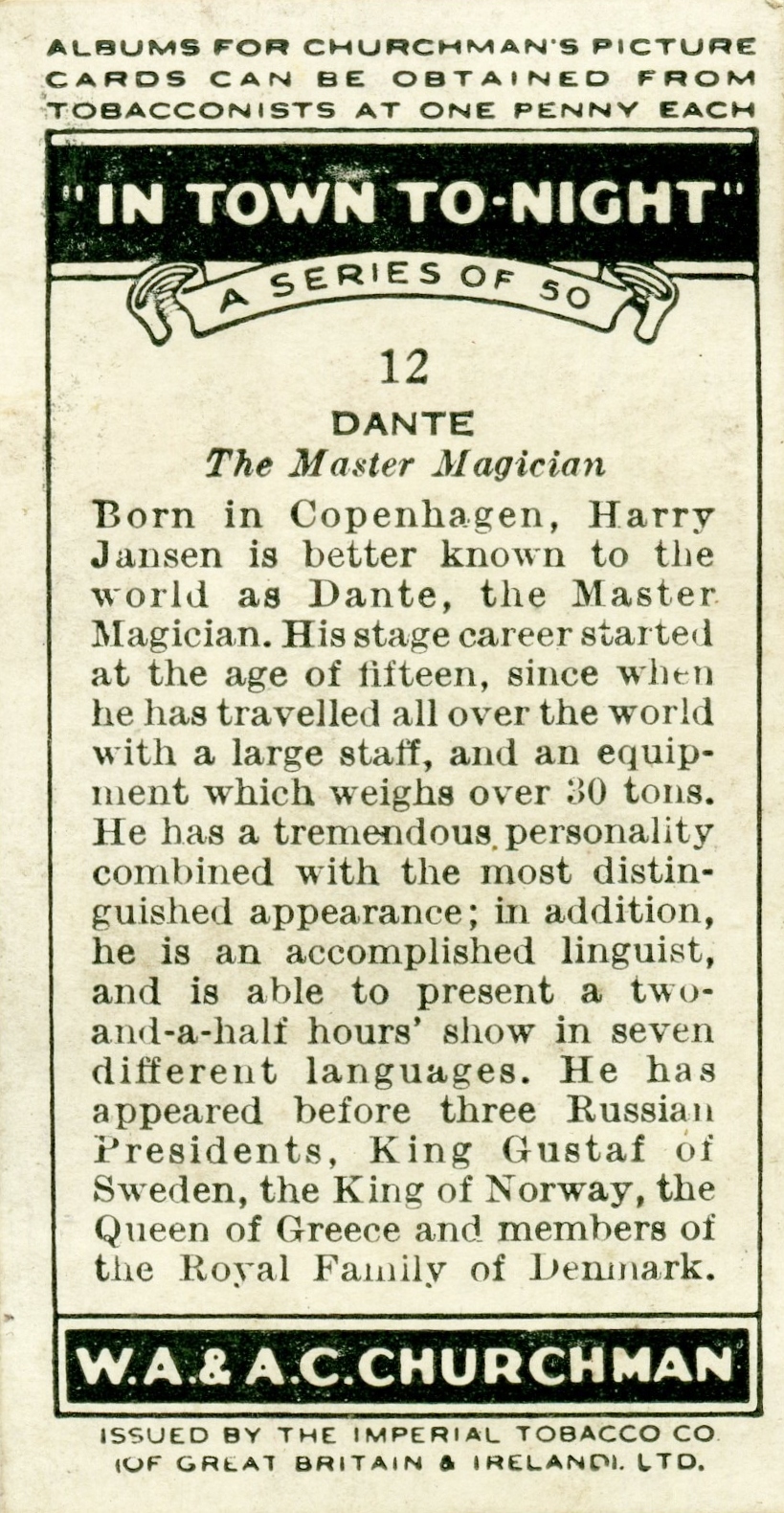 ALBUMS FOR CHURCHMAN'S PICTURE CARDS CAN BE OBTAINED FROM TOBACCONISTS AT ONE PENNY EACH

"IN TOWN TO-NIGHT"

A SERIES OF 50

12

DANTE
The Master Magician

Born in Copenhagen, Harry Jansen is better known to the world as Dante, the Master Magician. His stage career started at the age of fifteen, since when he has travelled all over the world with a large staff, and an equipment which weighs over 30 tons. He has a tremendous personality combined with the most distinguished appearance; in addition, he is an accomplished linguist, and is able to present a two-and-a-half hours' show in seven different languages. He has appeared before three Russian Presidents, King Gustaf of Sweden, the King of Norway, the Queen of Greece and members of the Royal Family of Denmark.

W.A.& A.C.CHURCHMAN

ISSUED BY THE IMPERIAL TOBACCO CO (OF GREAT BRITAIN & IRELAND). LTD.